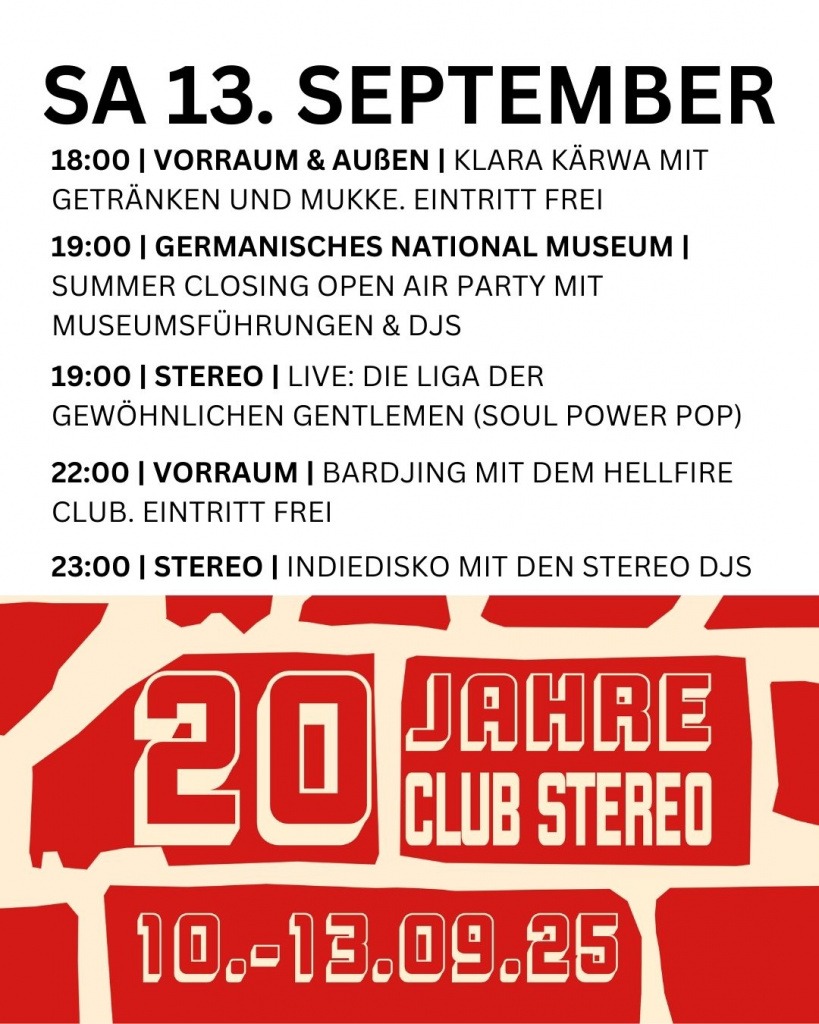 SA 13. SEPTEMBER

18:00 | VORRAUM & AUßEN | KLARA KÄRWA MIT GETRÄNKEN UND MUKKE. EINTRITT FREI

19:00 | GERMANISCHES NATIONAL MUSEUM | SUMMER CLOSING OPEN AIR PARTY MIT MUSEUMSFÜHRUNGEN & DJS

19:00 | STEREO | LIVE: DIE LIGA DER GEWÖHNLICHEN GENTLEMEN (SOUL POWER POP)

22:00 | VORRAUM | BARDJING MIT DEM HELLFIRE CLUB. EINTRITT FREI

23:00 | STEREO | INDIEDISKO MIT DEN STEREO DJS

20

JAHRE
CLUB STEREO

10.-13.09.25